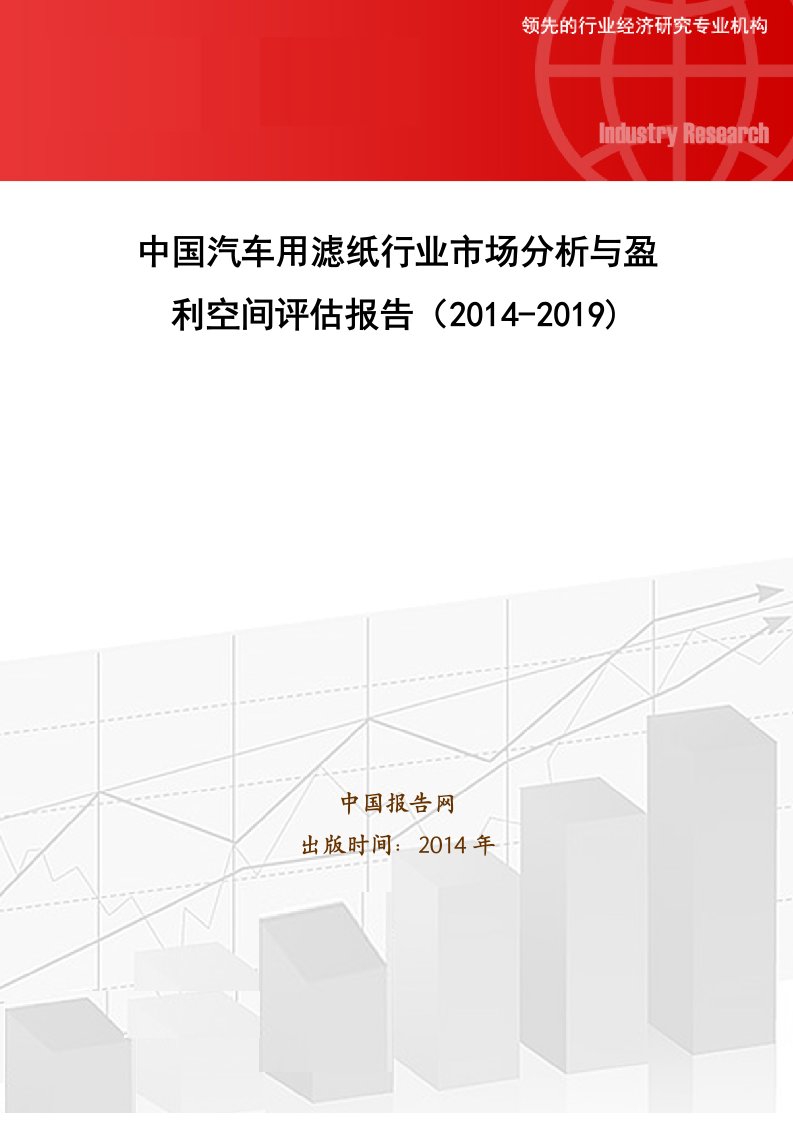 领先的行业经济研究专业机构

Industry Research

中国汽车用滤纸行业市场分析与盈利空间评估报告（2014-2019）

中国报告网

出版时间：2014 年